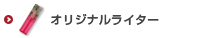 オリジナルライター